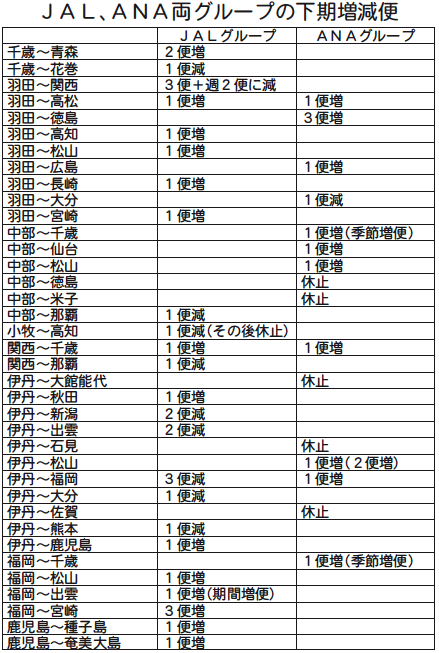 ＪＡＬ、ＡＮＡ両グループの下期増減便

| | ＪＡＬグループ | ＡＮＡグループ |
|---|---|---|
| 千歳～青森 | ２便増 | |
| 千歳～花巻 | １便減 | |
| 羽田～関西 | ３便＋週２便に減 | |
| 羽田～高松 | １便増 | １便増 |
| 羽田～徳島 | | ３便増 |
| 羽田～高知 | １便増 | |
| 羽田～松山 | １便増 | |
| 羽田～広島 | | １便増 |
| 羽田～長崎 | １便増 | |
| 羽田～大分 | | １便減 |
| 羽田～宮崎 | １便増 | |
| 中部～千歳 | | １便増（季節増便） |
| 中部～仙台 | | １便増 |
| 中部～松山 | | １便増 |
| 中部～徳島 | | 休止 |
| 中部～米子 | | 休止 |
| 中部～那覇 | １便減 | |
| 小牧～高知 | １便減（その後休止） | |
| 関西～千歳 | １便増 | １便増 |
| 関西～那覇 | １便減 | |
| 伊丹～大館能代 | | 休止 |
| 伊丹～秋田 | １便増 | |
| 伊丹～新潟 | ２便減 | |
| 伊丹～出雲 | ２便減 | |
| 伊丹～石見 | | 休止 |
| 伊丹～松山 | | １便増（２便増） |
| 伊丹～福岡 | ３便減 | １便増 |
| 伊丹～大分 | １便減 | |
| 伊丹～佐賀 | | 休止 |
| 伊丹～熊本 | １便減 | |
| 伊丹～鹿児島 | １便増 | |
| 福岡～千歳 | | １便増（季節増便） |
| 福岡～松山 | １便増 | |
| 福岡～出雲 | １便増（期間増便） | |
| 福岡～宮崎 | ３便増 | |
| 鹿児島～種子島 | １便増 | |
| 鹿児島～奄美大島 | １便増 | |